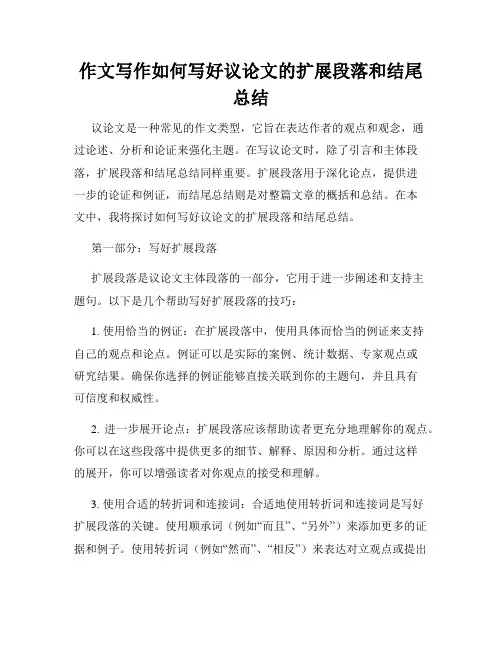 作文写作如何写好议论文的扩展段落和结尾总结

议论文是一种常见的作文类型，它旨在表达作者的观点和观念，通过论述、分析和论证来强化主题。在写议论文时，除了引言和主体段落，扩展段落和结尾总结同样重要。扩展段落用于深化论点，提供进一步的论证和例证，而结尾总结则是对整篇文章的概括和总结。在本文中，我将探讨如何写好议论文的扩展段落和结尾总结。

第一部分：写好扩展段落

扩展段落是议论文主体段落的一部分，它用于进一步阐述和支持主题句。以下是几个帮助写好扩展段落的技巧：

1. 使用恰当的例证：在扩展段落中，使用具体而恰当的例证来支持自己的观点和论点。例证可以是实际的案例、统计数据、专家观点或研究结果。确保你选择的例证能够直接关联到你的主题句，并且具有可信度和权威性。

2. 进一步展开论点：扩展段落应该帮助读者更充分地理解你的观点。你可以在这些段落中提供更多的细节、解释、原因和分析。通过这样的展开，你可以增强读者对你观点的接受和理解。

3. 使用合适的转折词和连接词：合适地使用转折词和连接词是写好扩展段落的关键。使用顺承词（例如“而且”、“另外”）来添加更多的证据和例子。使用转折词（例如“然而”、“相反”）来表达对立观点或提出